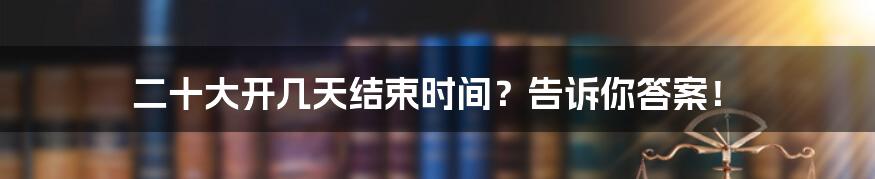 二十大开几天结束时间？告诉你答案！